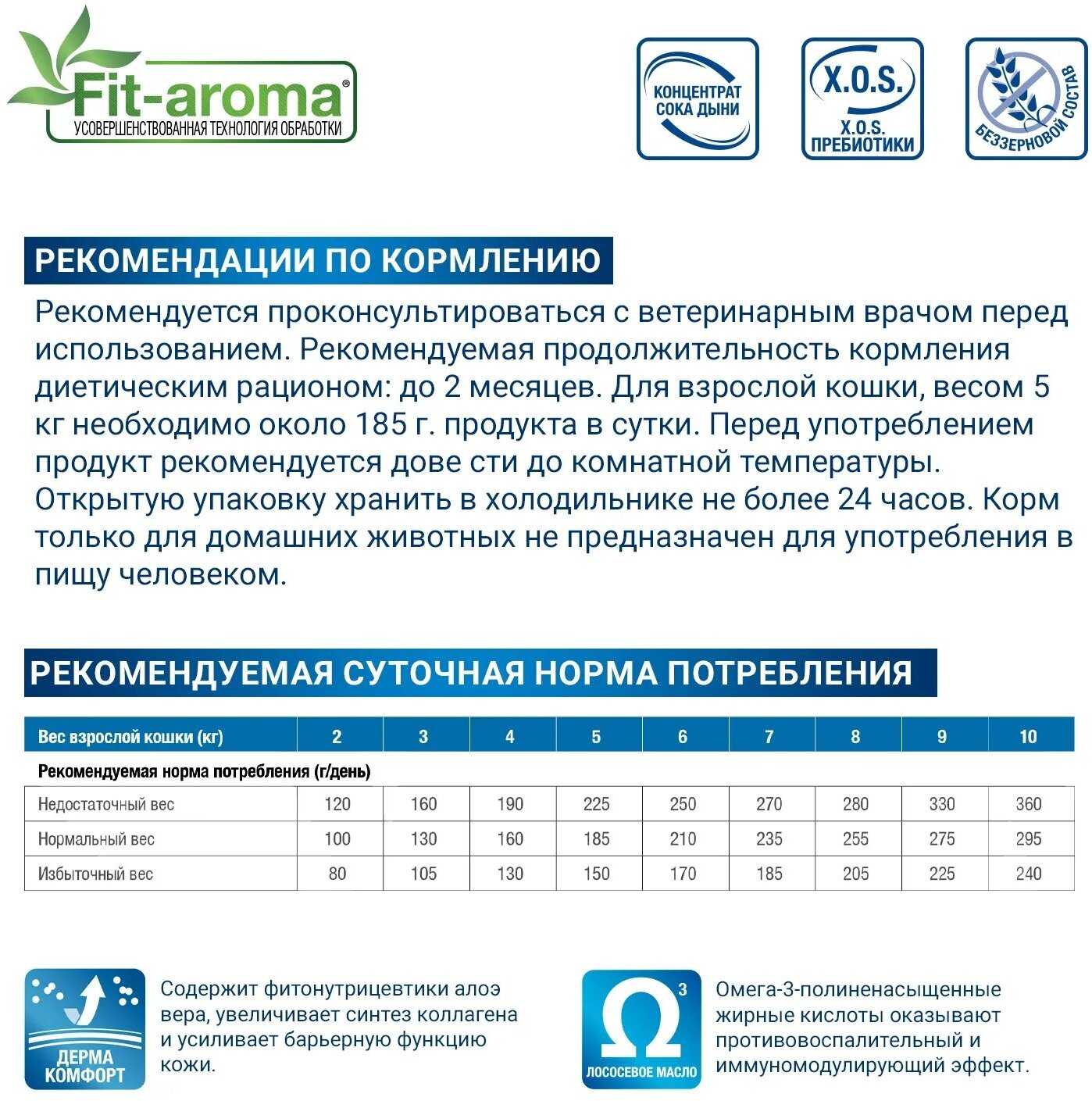 Fit-aroma®
УСОВЕРШЕНСТВОВАННАЯ ТЕХНОЛОГИЯ ОБРАБОТКИ

КОНЦЕНТРАТ СОКА ДЫНИ

X.O.S.
X.O.S. ПРЕБИОТИКИ

БЕЗЗЕРНОВОЙ СОСТАВ

РЕКОМЕНДАЦИИ ПО КОРМЛЕНИЮ

Рекомендуется проконсультироваться с ветеринарным врачом перед использованием. Рекомендуемая продолжительность кормления диетическим рационом: до 2 месяцев. Для взрослой кошки, весом 5 кг необходимо около 185 г. продукта в сутки. Перед употреблением продукт рекомендуется дове сти до комнатной температуры. Открытую упаковку хранить в холодильнике не более 24 часов. Корм только для домашних животных не предназначен для употребления в пищу человеком.

РЕКОМЕНДУЕМАЯ СУТОЧНАЯ НОРМА ПОТРЕБЛЕНИЯ

| Вес взрослой кошки (кг) | 2 | 3 | 4 | 5 | 6 | 7 | 8 | 9 | 10 |
|---|---|---|---|---|---|---|---|---|---|
| Рекомендуемая норма потребления (г/день) | | | | | | | | | |
| Недостаточный вес | 120 | 160 | 190 | 225 | 250 | 270 | 280 | 330 | 360 |
| Нормальный вес | 100 | 130 | 160 | 185 | 210 | 235 | 255 | 275 | 295 |
| Избыточный вес | 80 | 105 | 130 | 150 | 170 | 185 | 205 | 225 | 240 |

ДЕРМА КОМФОРТ

Содержит фитонутрицевтики алоэ вера, увеличивает синтез коллагена и усиливает барьерную функцию кожи.

Ω 3
ЛОСОСЕВОЕ МАСЛО

Омега-3-полиненасыщенные жирные кислоты оказывают противовоспалительный и иммуномодулирующий эффект.